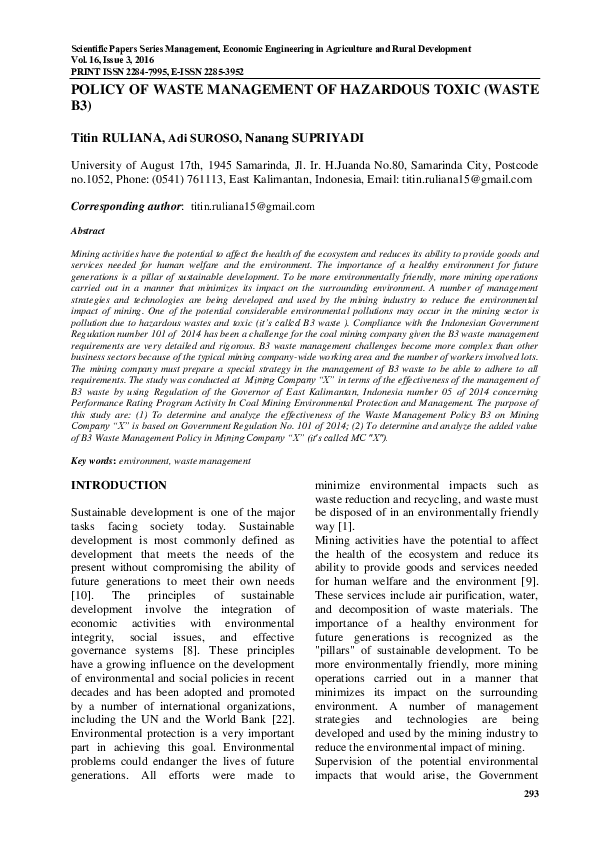 Scientific Papers Series Management, Economic Engineering in Agriculture and Rural Development
Vol. 16, Issue 3, 2016
PRINT ISSN 2284-7995, E-ISSN 2285-3952

POLICY OF WASTE MANAGEMENT OF HAZARDOUS TOXIC (WASTE B3)

Titin RULIANA, Adi SUROSO, Nanang SUPRIYADI

University of August 17th, 1945 Samarinda, Jl. Ir. H.Juanda No.80, Samarinda City, Postcode no.1052, Phone: (0541) 761113, East Kalimantan, Indonesia, Email: titin.ruliana15@gmail.com

Corresponding author: titin.ruliana15@gmail.com

Abstract

Mining activities have the potential to affect the health of the ecosystem and reduces its ability to provide goods and services needed for human welfare and the environment. The importance of a healthy environment for future generations is a pillar of sustainable development. To be more environmentally friendly, more mining operations carried out in a manner that minimizes its impact on the surrounding environment. A number of management strategies and technologies are being developed and used by the mining industry to reduce the environmental impact of mining. One of the potential considerable environmental pollutions may occur in the mining sector is pollution due to hazardous wastes and toxic (it's called B3 waste ). Compliance with the Indonesian Government Regulation number 101 of 2014 has been a challenge for the coal mining company given the B3 waste management requirements are very detailed and rigorous. B3 waste management challenges become more complex than other business sectors because of the typical mining company-wide working area and the number of workers involved lots. The mining company must prepare a special strategy in the management of B3 waste to be able to adhere to all requirements. The study was conducted at Mining Company "X" in terms of the effectiveness of the management of B3 waste by using Regulation of the Governor of East Kalimantan, Indonesia number 05 of 2014 concerning Performance Rating Program Activity In Coal Mining Environmental Protection and Management. The purpose of this study are: (1) To determine and analyze the effectiveness of the Waste Management Policy B3 on Mining Company "X" is based on Government Regulation No. 101 of 2014; (2) To determine and analyze the added value of B3 Waste Management Policy in Mining Company "X" (it's called MC "X").

Key words: environment, waste management

INTRODUCTION

Sustainable development is one of the major tasks facing society today. Sustainable development is most commonly defined as development that meets the needs of the present without compromising the ability of future generations to meet their own needs [10]. The principles of sustainable development involve the integration of economic activities with environmental integrity, social issues, and effective governance systems [8]. These principles have a growing influence on the development of environmental and social policies in recent decades and has been adopted and promoted by a number of international organizations, including the UN and the World Bank [22]. Environmental protection is a very important part in achieving this goal. Environmental problems could endanger the lives of future generations. All efforts were made to minimize environmental impacts such as waste reduction and recycling, and waste must be disposed of in an environmentally friendly way [1].
Mining activities have the potential to affect the health of the ecosystem and reduce its ability to provide goods and services needed for human welfare and the environment [9]. These services include air purification, water, and decomposition of waste materials. The importance of a healthy environment for future generations is recognized as the "pillars" of sustainable development. To be more environmentally friendly, more mining operations carried out in a manner that minimizes its impact on the surrounding environment. A number of management strategies and technologies are being developed and used by the mining industry to reduce the environmental impact of mining.
Supervision of the potential environmental impacts that would arise, the Government

293